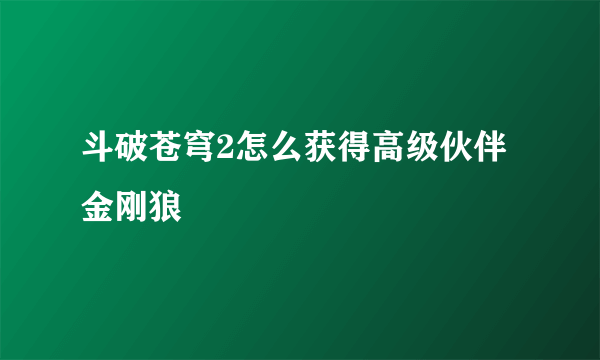 斗破苍穹2怎么获得高级伙伴金刚狼